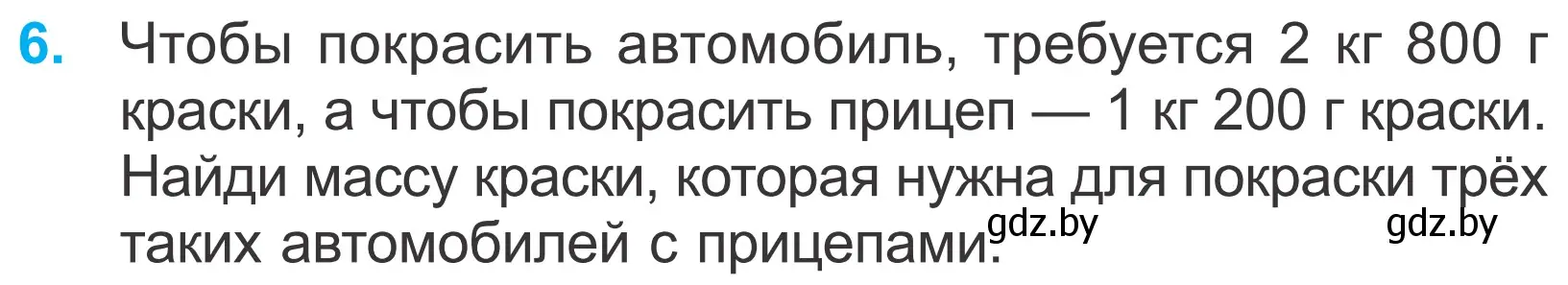 6. Чтобы покрасить автомобиль, требуется 2 кг 800 г краски, а чтобы покрасить прицеп — 1 кг 200 г краски. Найди массу краски, которая нужна для покраски трёх таких автомобилей с прицепами.

gdz.by gdz.by